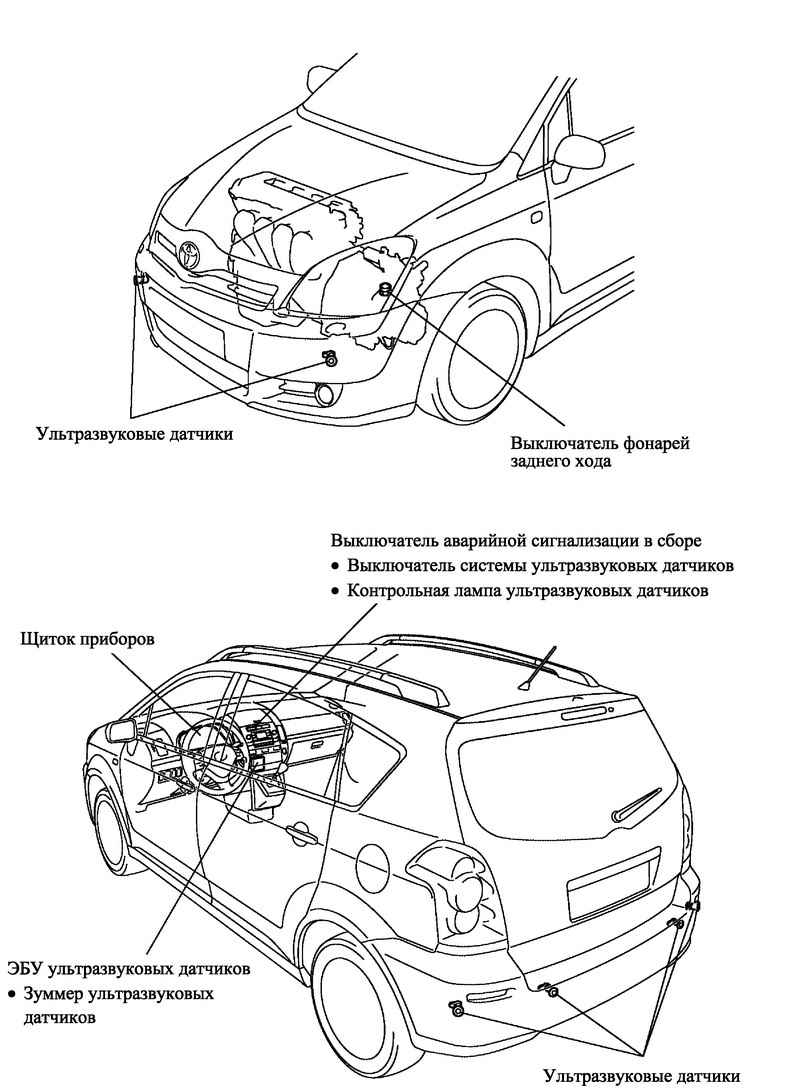 Ультразвуковые датчики

Выключатель фонарей заднего хода

Выключатель аварийной сигнализации в сборе
• Выключатель системы ультразвуковых датчиков
• Контрольная лампа ультразвуковых датчиков

Щиток приборов

ЭБУ ультразвуковых датчиков
• Зуммер ультразвуковых датчиков

Ультразвуковые датчики